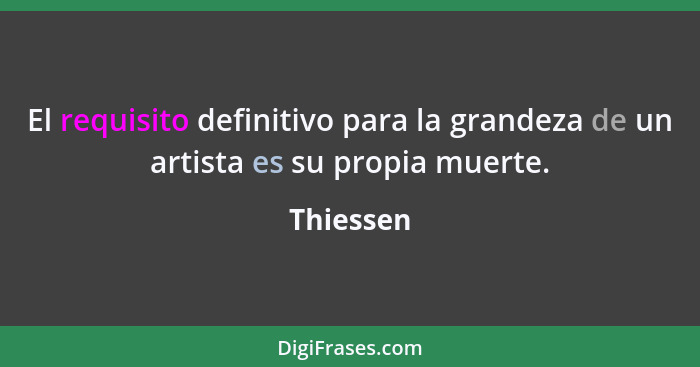 El requisito definitivo para la grandeza de un artista es su propia muerte.

Thiessen

DigiFrases.com